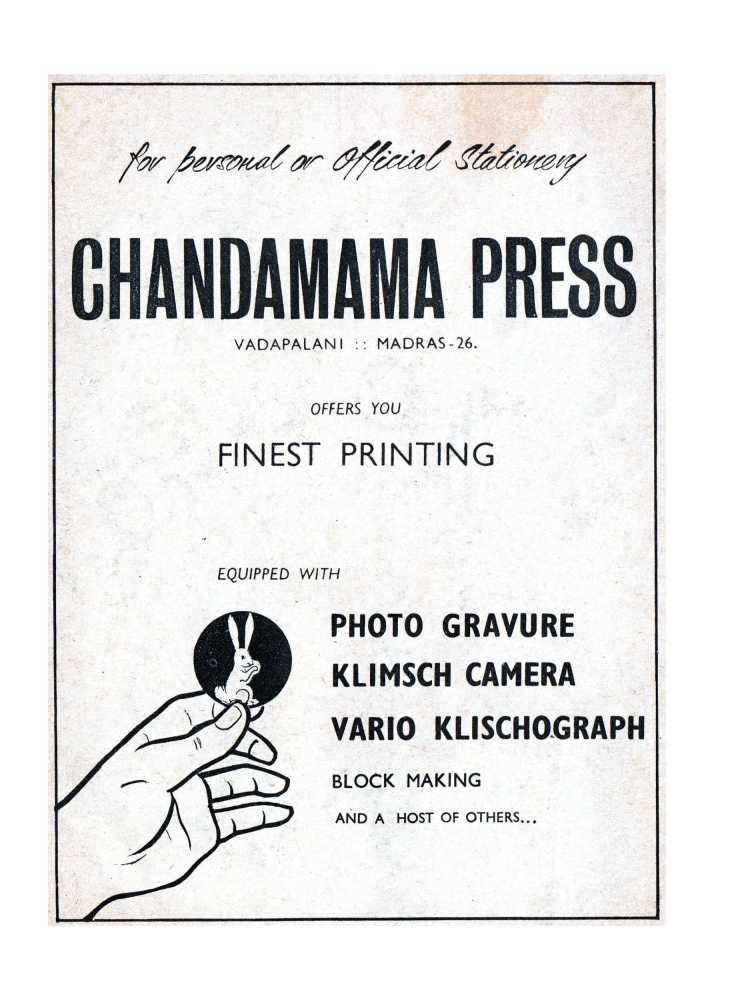 for personal or Official Stationery

CHANDAMAMA PRESS

VADAPALANI :: MADRAS-26.

OFFERS YOU

FINEST PRINTING

EQUIPPED WITH

PHOTO GRAVURE
KLIMSCH CAMERA
VARIO KLISCHOGRAPH
BLOCK MAKING
AND A HOST OF OTHERS...